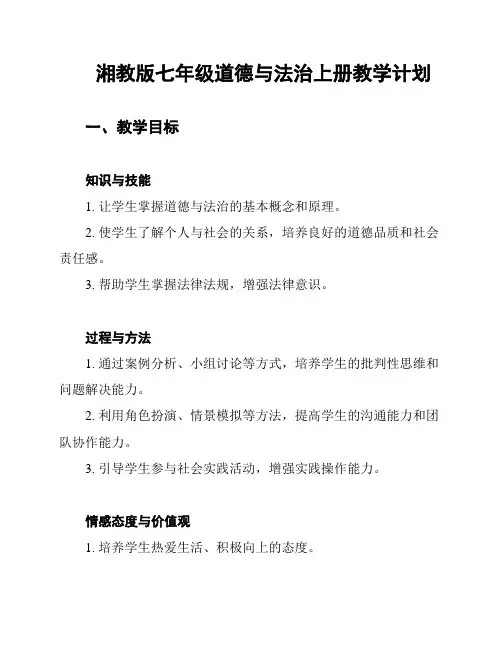 湘教版七年级道德与法治上册教学计划

一、教学目标

知识与技能

1. 让学生掌握道德与法治的基本概念和原理。

2. 使学生了解个人与社会的关系，培养良好的道德品质和社会责任感。

3. 帮助学生掌握法律法规，增强法律意识。

过程与方法

1. 通过案例分析、小组讨论等方式，培养学生的批判性思维和问题解决能力。

2. 利用角色扮演、情景模拟等方法，提高学生的沟通能力和团队协作能力。

3. 引导学生参与社会实践活动，增强实践操作能力。

情感态度与价值观

1. 培养学生热爱生活、积极向上的态度。